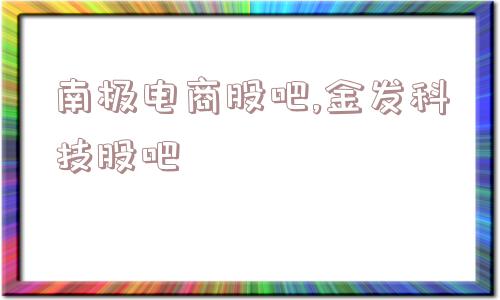 南极电商股吧,金发科技股吧